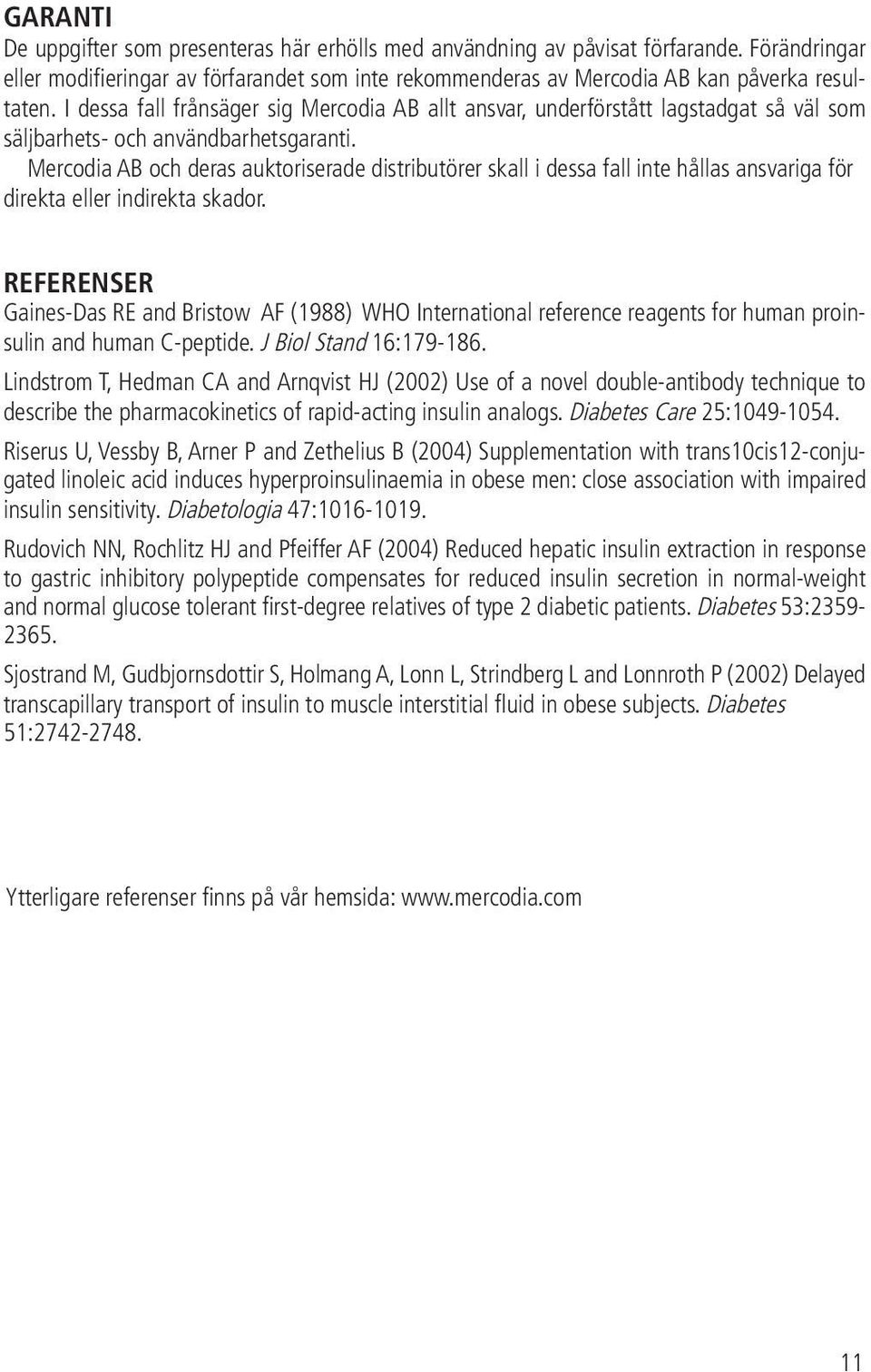 GARANTI
De uppgifter som presenteras här erhölls med användning av påvisat förfarande. Förändringar eller modifieringar av förfarandet som inte rekommenderas av Mercodia AB kan påverka resultaten. I dessa fall frånsäger sig Mercodia AB allt ansvar, underförstått lagstadgat så väl som säljbarhets- och användbarhetsgaranti.
Mercodia AB och deras auktoriserade distributörer skall i dessa fall inte hållas ansvariga för direkta eller indirekta skador.

REFERENSER
Gaines-Das RE and Bristow AF (1988) WHO International reference reagents for human proinsulin and human C-peptide. J Biol Stand 16:179-186.

Lindstrom T, Hedman CA and Arnqvist HJ (2002) Use of a novel double-antibody technique to describe the pharmacokinetics of rapid-acting insulin analogs. Diabetes Care 25:1049-1054.

Riserus U, Vessby B, Arner P and Zethelius B (2004) Supplementation with trans10cis12-conjugated linoleic acid induces hyperproinsulinaemia in obese men: close association with impaired insulin sensitivity. Diabetologia 47:1016-1019.

Rudovich NN, Rochlitz HJ and Pfeiffer AF (2004) Reduced hepatic insulin extraction in response to gastric inhibitory polypeptide compensates for reduced insulin secretion in normal-weight and normal glucose tolerant first-degree relatives of type 2 diabetic patients. Diabetes 53:2359-2365.

Sjostrand M, Gudbjornsdottir S, Holmang A, Lonn L, Strindberg L and Lonnroth P (2002) Delayed transcapillary transport of insulin to muscle interstitial fluid in obese subjects. Diabetes 51:2742-2748.

Ytterligare referenser finns på vår hemsida: www.mercodia.com

11